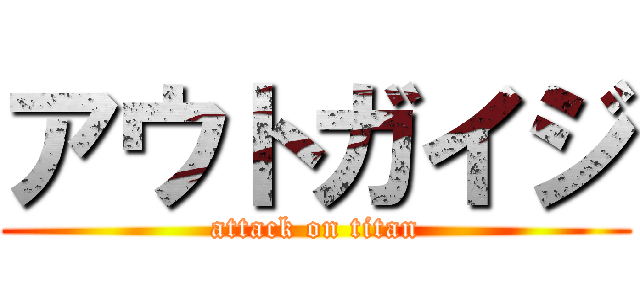 アウトガイジ

attack on titan